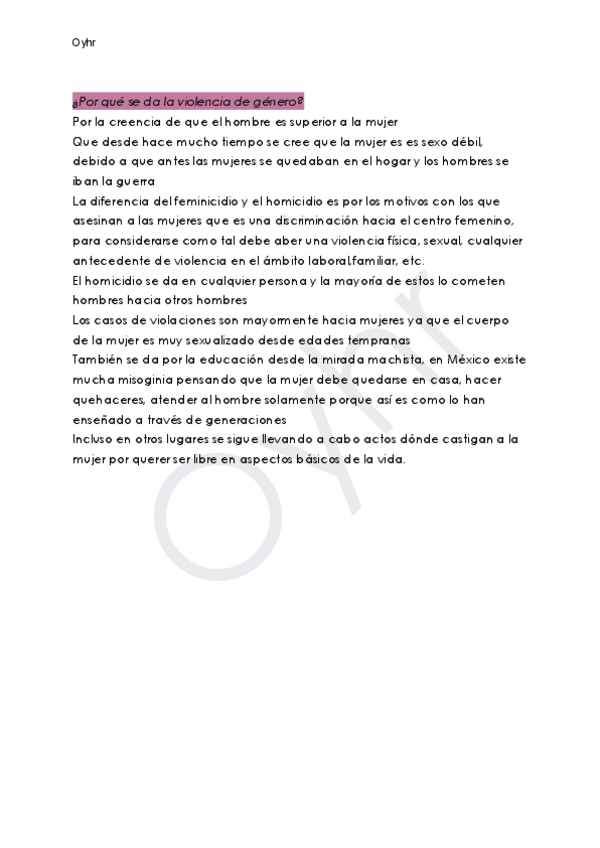 Oyhr

¿Por qué se da la violencia de género?
Por la creencia de que el hombre es superior a la mujer
Que desde hace mucho tiempo se cree que la mujer es es sexo débil, debido a que antes las mujeres se quedaban en el hogar y los hombres se iban la guerra
La diferencia del feminicidio y el homicidio es por los motivos con los que asesinan a las mujeres que es una discriminación hacia el centro femenino, para considerarse como tal debe aber una violencia física, sexual, cualquier antecedente de violencia en el ámbito laboral,familiar, etc.
El homicidio se da en cualquier persona y la mayoría de estos lo cometen hombres hacia otros hombres
Los casos de violaciones son mayormente hacia mujeres ya que el cuerpo de la mujer es muy sexualizado desde edades tempranas
También se da por la educación desde la mirada machista, en México existe mucha misoginia pensando que la mujer debe quedarse en casa, hacer quehaceres, atender al hombre solamente porque así es como lo han enseñado a través de generaciones
Incluso en otros lugares se sigue llevando a cabo actos dónde castigan a la mujer por querer ser libre en aspectos básicos de la vida.

Oyhr